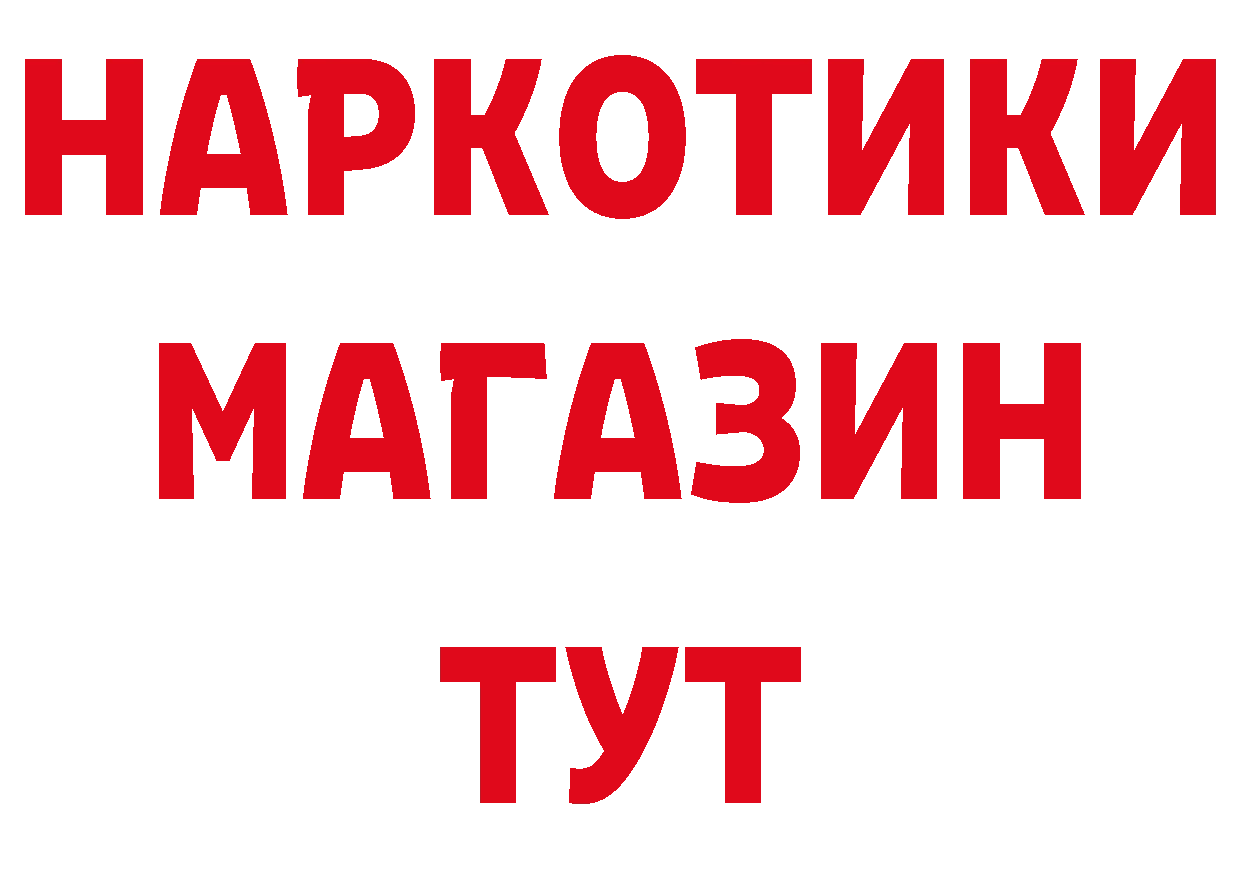 НАРКОТИКИ
МАГАЗИН
ТУТ